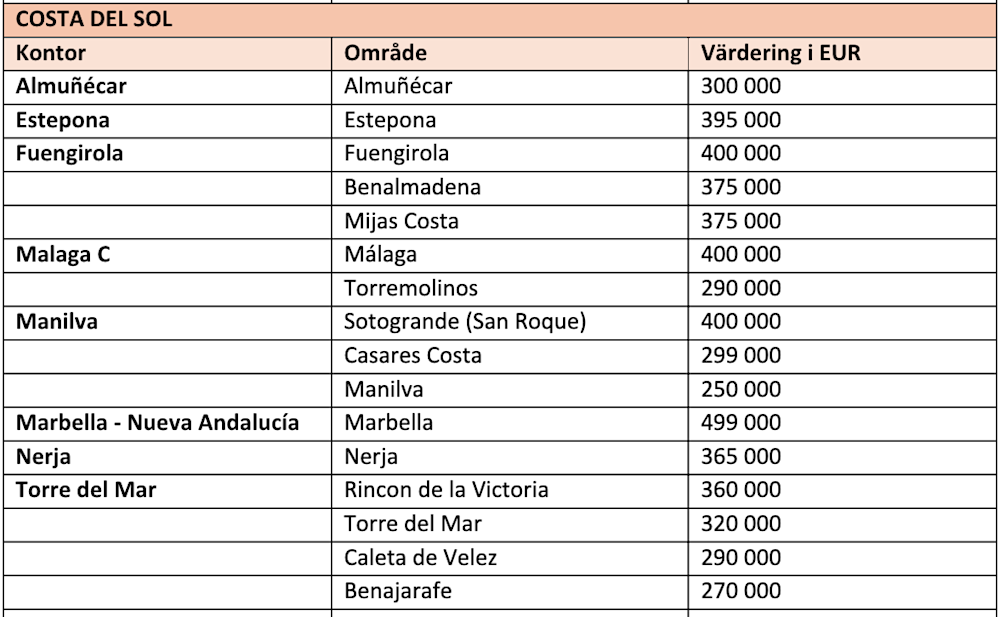 COSTA DEL SOL

| Kontor | Område | Värdering i EUR |
|---|---|---|
| Almuñécar | Almuñécar | 300 000 |
| Estepona | Estepona | 395 000 |
| Fuengirola | Fuengirola | 400 000 |
| | Benalmadena | 375 000 |
| | Mijas Costa | 375 000 |
| Malaga C | Málaga | 400 000 |
| | Torremolinos | 290 000 |
| Manilva | Sotogrande (San Roque) | 400 000 |
| | Casares Costa | 299 000 |
| | Manilva | 250 000 |
| Marbella - Nueva Andalucía | Marbella | 499 000 |
| Nerja | Nerja | 365 000 |
| Torre del Mar | Rincon de la Victoria | 360 000 |
| | Torre del Mar | 320 000 |
| | Caleta de Velez | 290 000 |
| | Benajarafe | 270 000 |